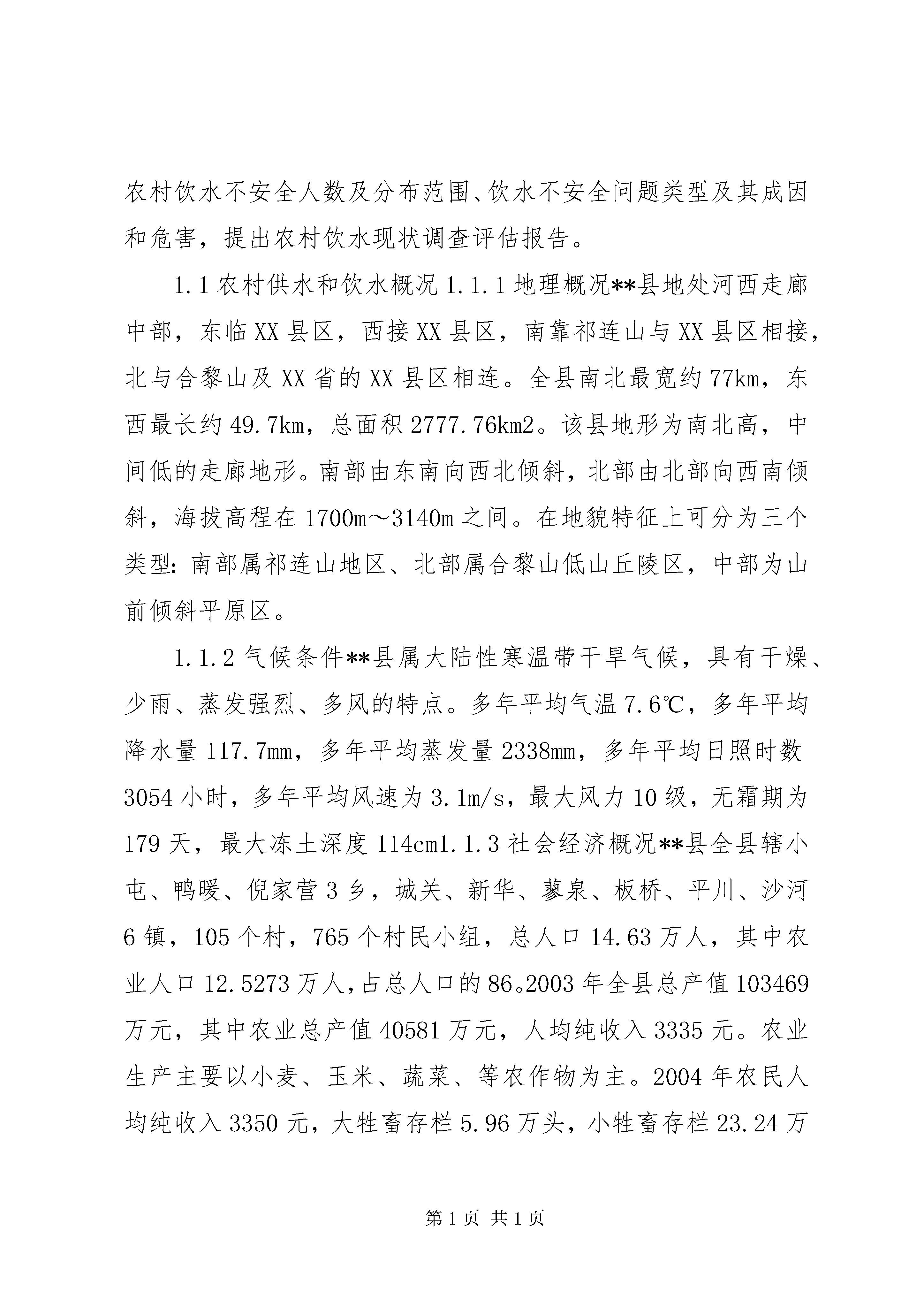 农村饮水不安全人数及分布范围、饮水不安全问题类型及其成因和危害，提出农村饮水现状调查评估报告。

1.1 农村供水和饮水概况 1.1.1 地理概况**县地处河西走廊中部，东临 XX 县区，西接 XX 县区，南靠祁连山与 XX 县区相接，北与合黎山及 XX 省的 XX 县区相连。全县南北最宽约 77km，东西最长约 49.7km，总面积 2777.76km2。该县地形为南北高，中间低的走廊地形。南部由东南向西北倾斜，北部由北部向西南倾斜，海拔高程在 1700m～3140m 之间。在地貌特征上可分为三个类型：南部属祁连山地区、北部属合黎山低山丘陵区，中部为山前倾斜平原区。

1.1.2 气候条件**县属大陆性寒温带干旱气候，具有干燥、少雨、蒸发强烈、多风的特点。多年平均气温 7.6℃，多年平均降水量 117.7mm，多年平均蒸发量 2338mm，多年平均日照时数 3054 小时，多年平均风速为 3.1m/s，最大风力 10 级，无霜期为 179 天，最大冻土深度 114cm1.1.3 社会经济概况**县全县辖小屯、鸭暖、倪家营 3 乡，城关、新华、蓼泉、板桥、平川、沙河 6 镇，105 个村，765 个村民小组，总人口 14.63 万人，其中农业人口 12.5273 万人，占总人口的 86。2003 年全县总产值 103469 万元，其中农业总产值 40581 万元，人均纯收入 3335 元。农业生产主要以小麦、玉米、蔬菜、等农作物为主。2004 年农民人均纯收入 3350 元，大牲畜存栏 5.96 万头，小牲畜存栏 23.24 万

第 1 页 共 1 页